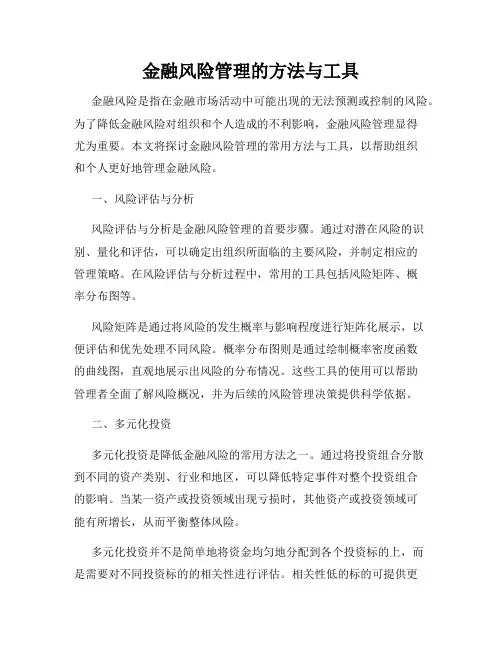 金融风险管理的方法与工具

金融风险是指在金融市场活动中可能出现的无法预测或控制的风险。为了降低金融风险对组织和个人造成的不利影响，金融风险管理显得尤为重要。本文将探讨金融风险管理的常用方法与工具，以帮助组织和个人更好地管理金融风险。

一、风险评估与分析

风险评估与分析是金融风险管理的首要步骤。通过对潜在风险的识别、量化和评估，可以确定出组织所面临的主要风险，并制定相应的管理策略。在风险评估与分析过程中，常用的工具包括风险矩阵、概率分布图等。

风险矩阵是通过将风险的发生概率与影响程度进行矩阵化展示，以便评估和优先处理不同风险。概率分布图则是通过绘制概率密度函数的曲线图，直观地展示出风险的分布情况。这些工具的使用可以帮助管理者全面了解风险概况，并为后续的风险管理决策提供科学依据。

二、多元化投资

多元化投资是降低金融风险的常用方法之一。通过将投资组合分散到不同的资产类别、行业和地区，可以降低特定事件对整个投资组合的影响。当某一资产或投资领域出现亏损时，其他资产或投资领域可能有所增长，从而平衡整体风险。

多元化投资并不是简单地将资金均匀地分配到各个投资标的上，而是需要对不同投资标的的相关性进行评估。相关性低的标的可提供更